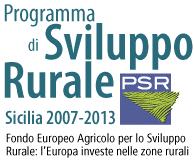 Programma
di Sviluppo
Rurale
PSR
Sicilia 2007-2013
Fondo Europeo Agricolo per lo Sviluppo Rurale: l'Europa investe nelle zone rurali